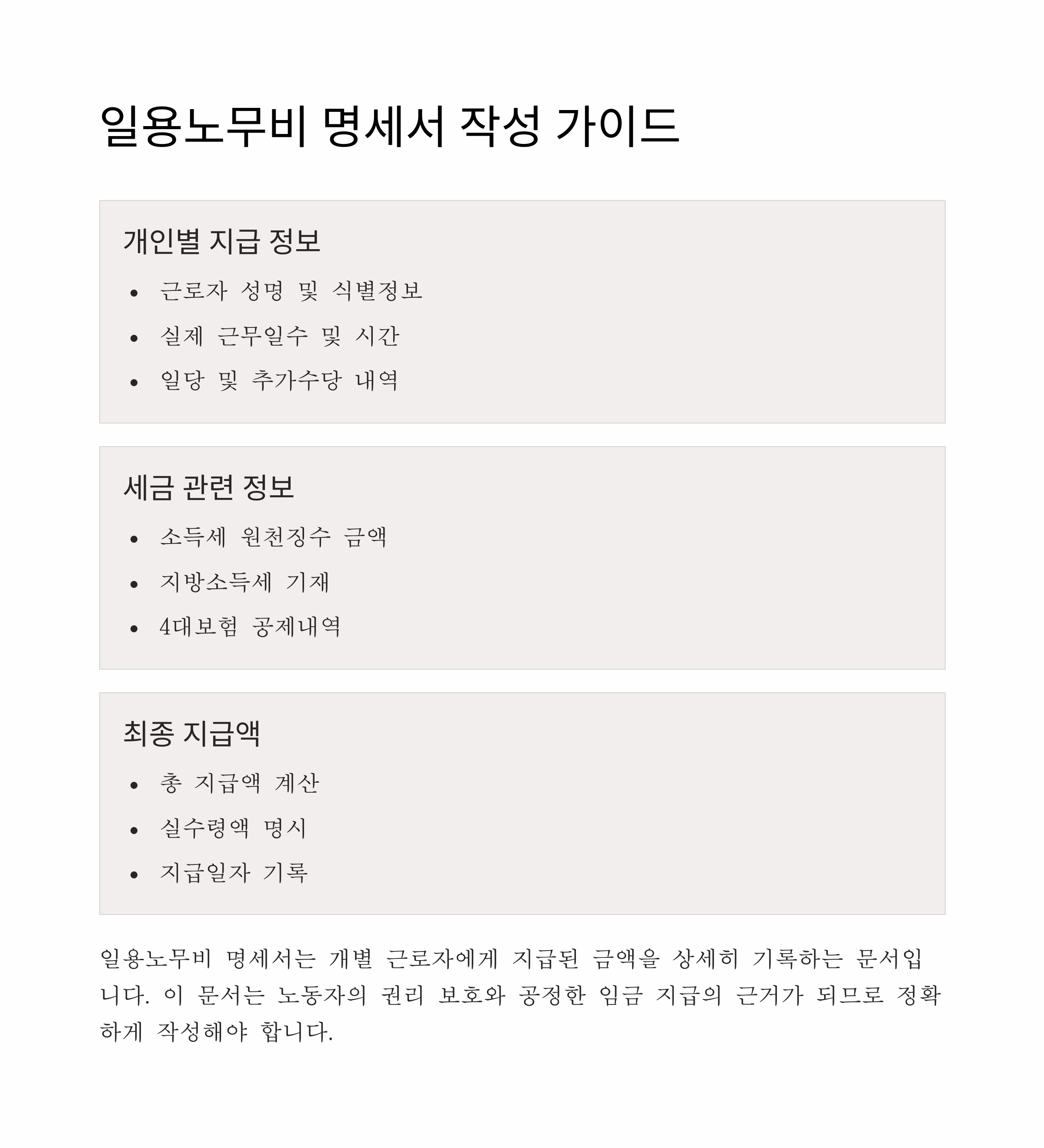 일용노무비 명세서 작성 가이드

개인별 지급 정보

• 근로자 성명 및 식별정보
• 실제 근무일수 및 시간
• 일당 및 추가수당 내역

세금 관련 정보

• 소득세 원천징수 금액
• 지방소득세 기재
• 4대보험 공제내역

최종 지급액

• 총 지급액 계산
• 실수령액 명시
• 지급일자 기록

일용노무비 명세서는 개별 근로자에게 지급된 금액을 상세히 기록하는 문서입니다. 이 문서는 노동자의 권리 보호와 공정한 임금 지급의 근거가 되므로 정확하게 작성해야 합니다.